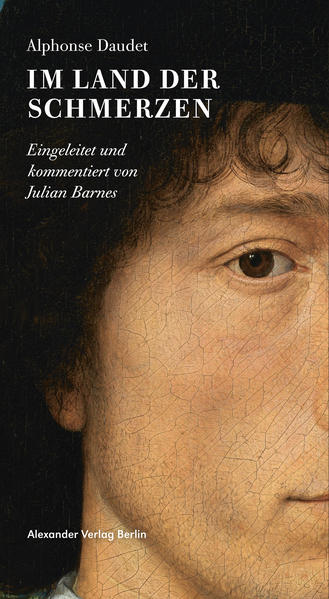 Alphonse Daudet

IM LAND DER SCHMERZEN

Eingeleitet und kommentiert von Julian Barnes

Alexander Verlag Berlin